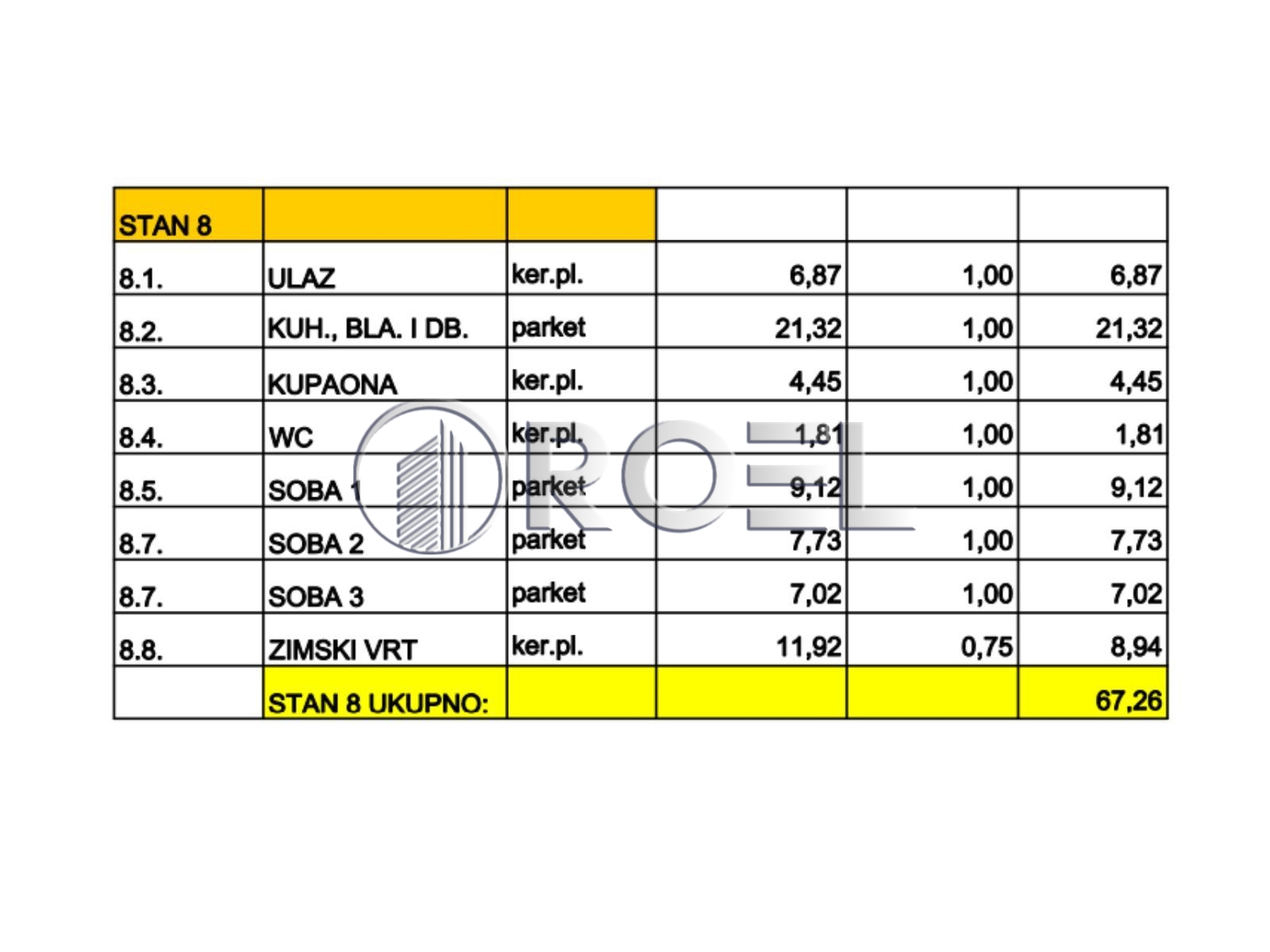 | STAN 8 | | | | | |
|---|---|---|---|---|---|
| 8.1. | ULAZ | ker.pl. | 6,87 | 1,00 | 6,87 |
| 8.2. | KUH., BLA. I DB. | parket | 21,32 | 1,00 | 21,32 |
| 8.3. | KUPAONA | ker.pl. | 4,45 | 1,00 | 4,45 |
| 8.4. | WC | ker.pl. | 1,81 | 1,00 | 1,81 |
| 8.5. | SOBA 1 | parket | 9,12 | 1,00 | 9,12 |
| 8.7. | SOBA 2 | parket | 7,73 | 1,00 | 7,73 |
| 8.7. | SOBA 3 | parket | 7,02 | 1,00 | 7,02 |
| 8.8. | ZIMSKI VRT | ker.pl. | 11,92 | 0,75 | 8,94 |
| | STAN 8 UKUPNO: | | | | 67,26 |

ROEL